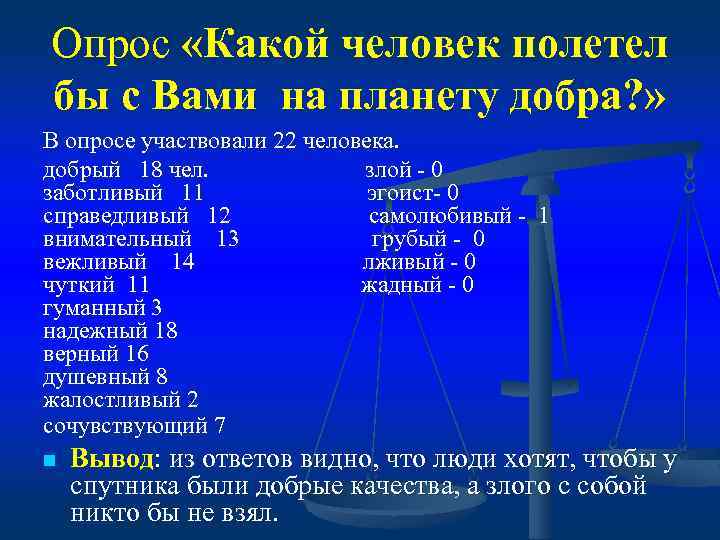 Опрос «Какой человек полетел бы с Вами на планету добра?»

В опросе участвовали 22 человека.

добрый 18 чел.
заботливый 11
справедливый 12
внимательный 13
вежливый 14
чуткий 11
гуманный 3
надежный 18
верный 16
душевный 8
жалостливый 2
сочувствующий 7

злой - 0
эгоист- 0
самолюбивый - 1
грубый - 0
лживый - 0
жадный - 0

Вывод: из ответов видно, что люди хотят, чтобы у спутника были добрые качества, а злого с собой никто бы не взял.